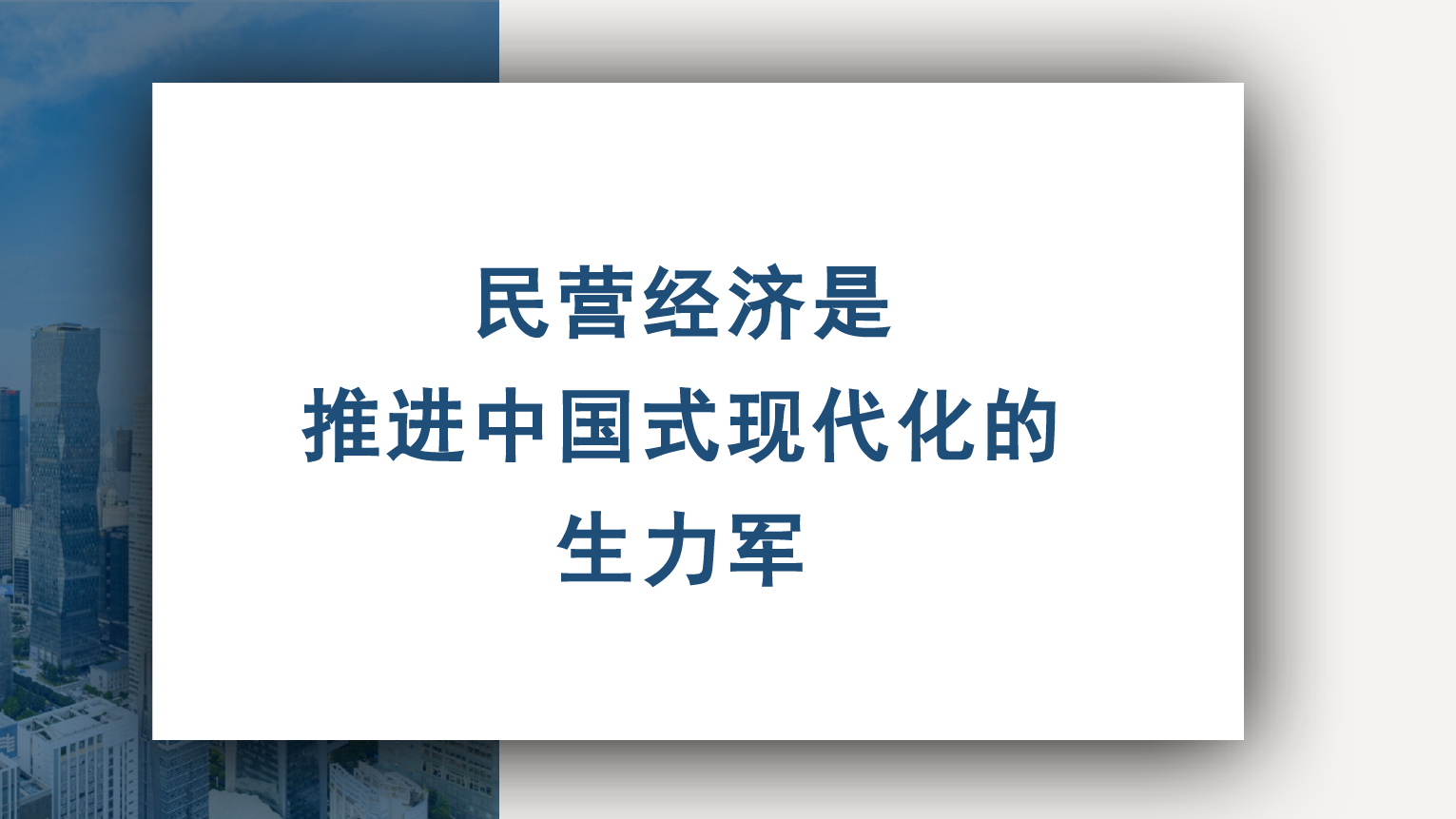 民营经济是
推进中国式现代化的
生力军